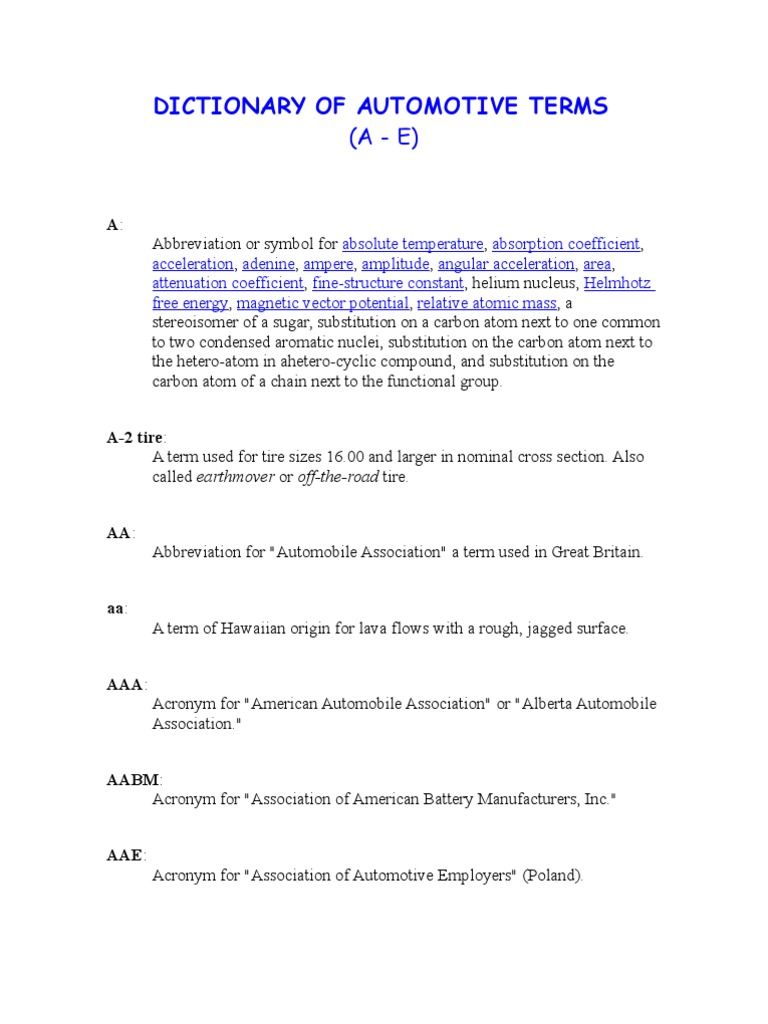 DICTIONARY OF AUTOMOTIVE TERMS
(A - E)

A:
Abbreviation or symbol for absolute temperature, absorption coefficient, acceleration, adenine, ampere, amplitude, angular acceleration, area, attenuation coefficient, fine-structure constant, helium nucleus, Helmhotz free energy, magnetic vector potential, relative atomic mass, a stereoisomer of a sugar, substitution on a carbon atom next to one common to two condensed aromatic nuclei, substitution on the carbon atom next to the hetero-atom in ahetero-cyclic compound, and substitution on the carbon atom of a chain next to the functional group.

A-2 tire:
A term used for tire sizes 16.00 and larger in nominal cross section. Also called earthmover or off-the-road tire.

AA:
Abbreviation for "Automobile Association" a term used in Great Britain.

aa:
A term of Hawaiian origin for lava flows with a rough, jagged surface.

AAA:
Acronym for "American Automobile Association" or "Alberta Automobile Association."

AABM:
Acronym for "Association of American Battery Manufacturers, Inc."

AAE:
Acronym for "Association of Automotive Employers" (Poland).